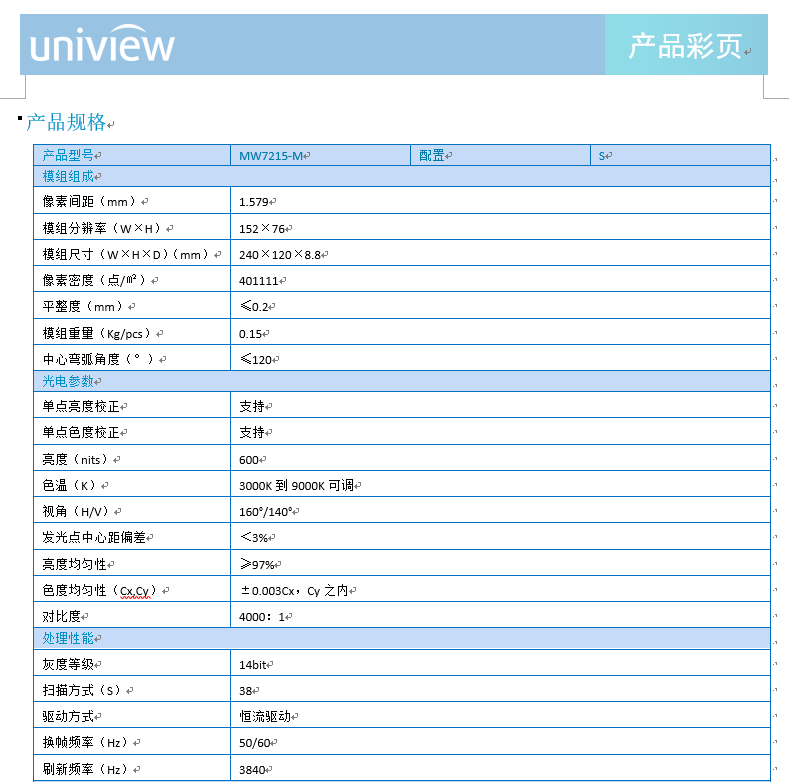 uniview

产品彩页

产品规格

| 产品型号 | MW7215-M | 配置 | S |
|---|---|---|---|
| 模组组成 | | | |
| 像素间距（mm） | 1.579 | | |
| 模组分辨率（W×H） | 152×76 | | |
| 模组尺寸（W×H×D）(mm) | 240×120×8.8 | | |
| 像素密度（点/㎡） | 401111 | | |
| 平整度（mm） | ≤0.2 | | |
| 模组重量（Kg/pcs） | 0.15 | | |
| 中心弯弧角度（°） | ≤120 | | |
| 光电参数 | | | |
| 单点亮度校正 | 支持 | | |
| 单点色度校正 | 支持 | | |
| 亮度（nits） | 600 | | |
| 色温（K） | 3000K 到 9000K 可调 | | |
| 视角（H/V） | 160°/140° | | |
| 发光点中心距偏差 | ＜3% | | |
| 亮度均匀性 | ≥97% | | |
| 色度均匀性（Cx,Cy） | ±0.003Cx，Cy 之内 | | |
| 对比度 | 4000：1 | | |
| 处理性能 | | | |
| 灰度等级 | 14bit | | |
| 扫描方式（S） | 38 | | |
| 驱动方式 | 恒流驱动 | | |
| 换帧频率（Hz） | 50/60 | | |
| 刷新频率（Hz） | 3840 | | |